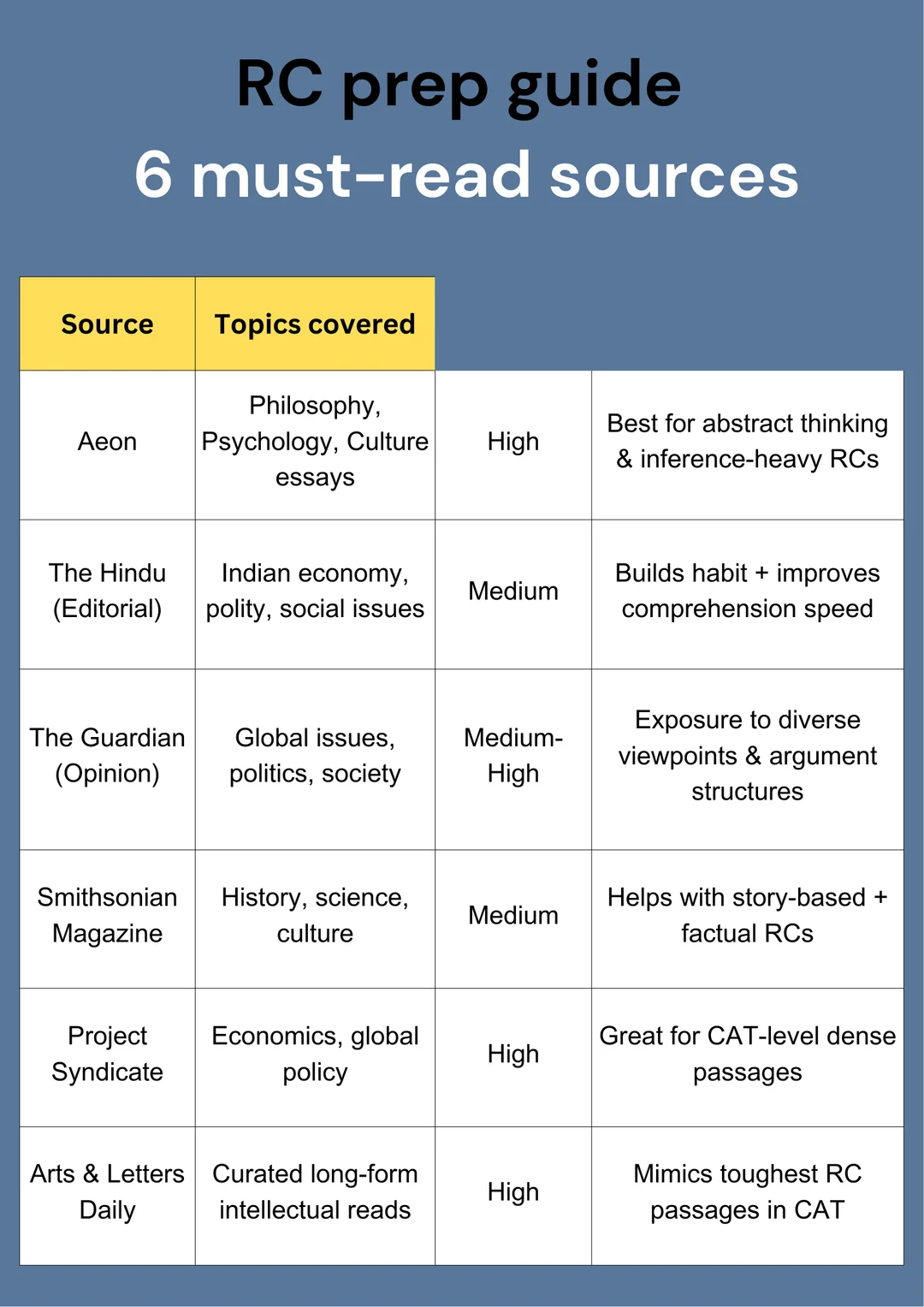 RC prep guide
6 must-read sources

| Source | Topics covered | | |
|---|---|---|---|
| Aeon | Philosophy, Psychology, Culture essays | High | Best for abstract thinking & inference-heavy RCs |
| The Hindu (Editorial) | Indian economy, polity, social issues | Medium | Builds habit + improves comprehension speed |
| The Guardian (Opinion) | Global issues, politics, society | Medium-High | Exposure to diverse viewpoints & argument structures |
| Smithsonian Magazine | History, science, culture | Medium | Helps with story-based + factual RCs |
| Project Syndicate | Economics, global policy | High | Great for CAT-level dense passages |
| Arts & Letters Daily | Curated long-form intellectual reads | High | Mimics toughest RC passages in CAT |